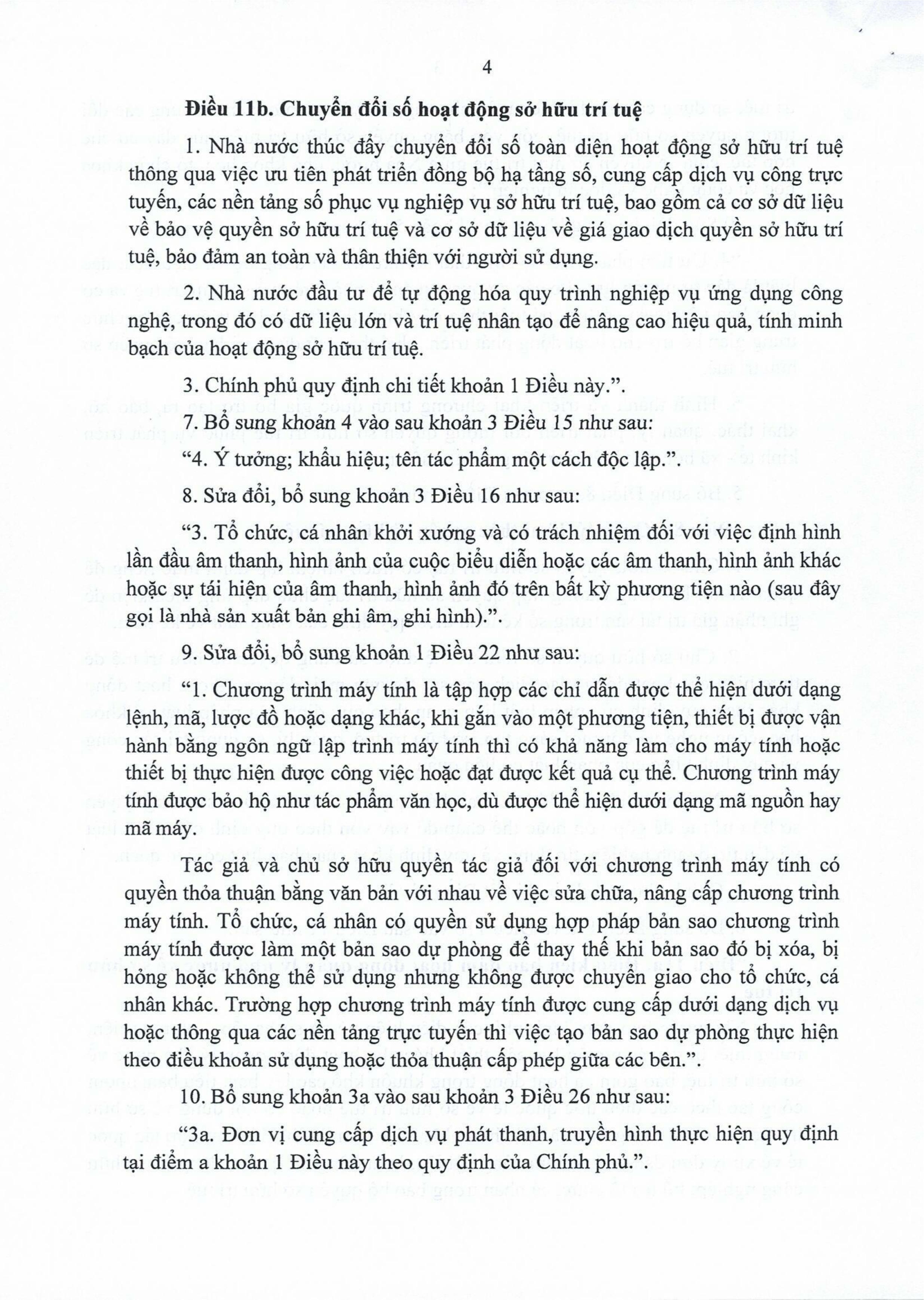 4

Điều 11b. Chuyển đổi số hoạt động sở hữu trí tuệ

1. Nhà nước thúc đẩy chuyển đổi số toàn diện hoạt động sở hữu trí tuệ thông qua việc ưu tiên phát triển đồng bộ hạ tầng số, cung cấp dịch vụ công trực tuyến, các nền tảng số phục vụ nghiệp vụ sở hữu trí tuệ, bao gồm cả cơ sở dữ liệu về bảo vệ quyền sở hữu trí tuệ và cơ sở dữ liệu về giá giao dịch quyền sở hữu trí tuệ, bảo đảm an toàn và thân thiện với người sử dụng.

2. Nhà nước đầu tư để tự động hóa quy trình nghiệp vụ ứng dụng công nghệ, trong đó có dữ liệu lớn và trí tuệ nhân tạo để nâng cao hiệu quả, tính minh bạch của hoạt động sở hữu trí tuệ.

3. Chính phủ quy định chi tiết khoản 1 Điều này.".

7. Bổ sung khoản 4 vào sau khoản 3 Điều 15 như sau:

"4. Ý tưởng; khẩu hiệu; tên tác phẩm một cách độc lập.".

8. Sửa đổi, bổ sung khoản 3 Điều 16 như sau:

"3. Tổ chức, cá nhân khởi xướng và có trách nhiệm đối với việc định hình lần đầu âm thanh, hình ảnh của cuộc biểu diễn hoặc các âm thanh, hình ảnh khác hoặc sự tái hiện của âm thanh, hình ảnh đó trên bất kỳ phương tiện nào (sau đây gọi là nhà sản xuất bản ghi âm, ghi hình).".

9. Sửa đổi, bổ sung khoản 1 Điều 22 như sau:

"1. Chương trình máy tính là tập hợp các chỉ dẫn được thể hiện dưới dạng lệnh, mã, lược đồ hoặc dạng khác, khi gắn vào một phương tiện, thiết bị được vận hành bằng ngôn ngữ lập trình máy tính thì có khả năng làm cho máy tính hoặc thiết bị thực hiện được công việc hoặc đạt được kết quả cụ thể. Chương trình máy tính được bảo hộ như tác phẩm văn học, dù được thể hiện dưới dạng mã nguồn hay mã máy.

Tác giả và chủ sở hữu quyền tác giả đối với chương trình máy tính có quyền thỏa thuận bằng văn bản với nhau về việc sửa chữa, nâng cấp chương trình máy tính. Tổ chức, cá nhân có quyền sử dụng hợp pháp bản sao chương trình máy tính được làm một bản sao dự phòng để thay thế khi bản sao đó bị xóa, bị hỏng hoặc không thể sử dụng nhưng không được chuyển giao cho tổ chức, cá nhân khác. Trường hợp chương trình máy tính được cung cấp dưới dạng dịch vụ hoặc thông qua các nền tảng trực tuyến thì việc tạo bản sao dự phòng thực hiện theo điều khoản sử dụng hoặc thỏa thuận cấp phép giữa các bên.".

10. Bổ sung khoản 3a vào sau khoản 3 Điều 26 như sau:

"3a. Đơn vị cung cấp dịch vụ phát thanh, truyền hình thực hiện quy định tại điểm a khoản 1 Điều này theo quy định của Chính phủ.".